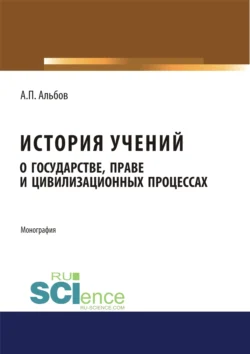 А.П. Альбов

ИСТОРИЯ УЧЕНИЙ
О ГОСУДАРСТВЕ, ПРАВЕ И ЦИВИЛИЗАЦИОННЫХ ПРОЦЕССАХ

Монография

RU
SCIence
RU-SCIENCE.COM